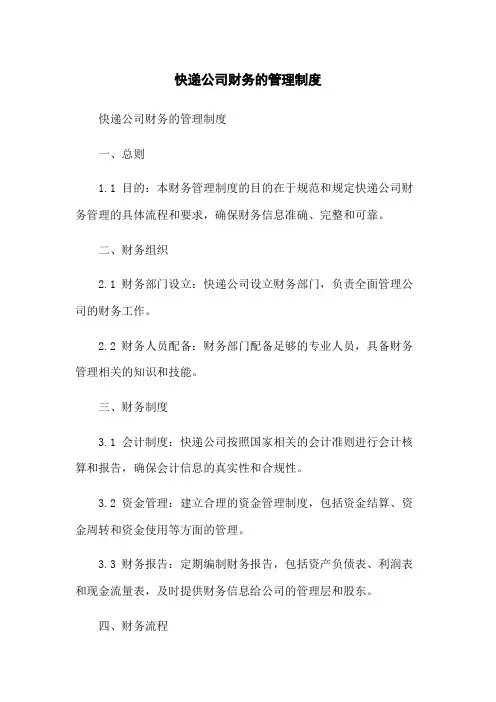 快递公司财务的管理制度

快递公司财务的管理制度

一、总则

1.1 目的：本财务管理制度的目的在于规范和规定快递公司财务管理的具体流程和要求，确保财务信息准确、完整和可靠。

二、财务组织

2.1 财务部门设立：快递公司设立财务部门，负责全面管理公司的财务工作。

2.2 财务人员配备：财务部门配备足够的专业人员，具备财务管理相关的知识和技能。

三、财务制度

3.1 会计制度：快递公司按照国家相关的会计准则进行会计核算和报告，确保会计信息的真实性和合规性。

3.2 资金管理：建立合理的资金管理制度，包括资金结算、资金周转和资金使用等方面的管理。

3.3 财务报告：定期编制财务报告，包括资产负债表、利润表和现金流量表，及时提供财务信息给公司的管理层和股东。

四、财务流程